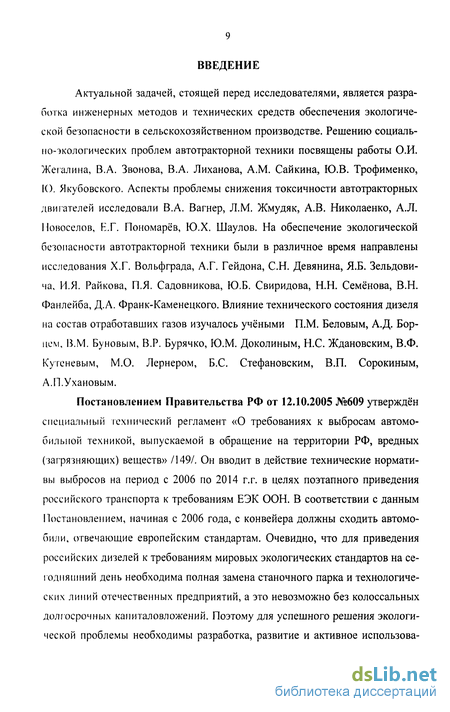 9

ВВЕДЕНИЕ

Актуальной задачей, стоящей перед исследователями, является разработка инженерных методов и технических средств обеспечения экологической безопасности в сельскохозяйственном производстве. Решению социально-экологических проблем автотракторной техники посвящены работы О.И. Жегалина, В.А. Звонова, В.А. Лиханова, А.М. Сайкина, Ю.В. Трофименко, Ю. Якубовского. Аспекты проблемы снижения токсичности автотракторных двигателей исследовали В.А. Вагнер, Л.М. Жмудяк, А.В. Николаенко, А.Л. Новоселов, Е.Г. Пономарёв, Ю.Х. Шаулов. На обеспечение экологической безопасности автотракторной техники были в различное время направлены исследования Х.Г. Вольфграда, А.Г. Гейдона, С.Н. Девянина, Я.Б. Зельдовича, И.Я. Райкова, П.Я. Садовникова, Ю.Б. Свиридова, Н.Н. Семёнова, В.Н. Фанлейба, Д.А. Франк-Каменецкого. Влияние технического состояния дизеля на состав отработавших газов изучалось учёными П.М. Беловым, А.Д. Борнем, В.М. Буновым, В.Р. Бурячко, Ю.М. Доколиным, Н.С. Ждановским, В.Ф. Кутеневым, М.О. Лернером, Б.С. Стефановским, В.П. Сорокиным, А.П.Ухановым.

Постановлением Правительства РФ от 12.10.2005 №609 утверждён специальный технический регламент «О требованиях к выбросам автомобильной техникой, выпускаемой в обращение на территории РФ, вредных (загрязняющих) веществ» /149/. Он вводит в действие технические нормативы выбросов на период с 2006 по 2014 г.г. в целях поэтапного приведения российского транспорта к требованиям ЕЭК ООН. В соответствии с данным Постановлением, начиная с 2006 года, с конвейера должны сходить автомобили, отвечающие европейским стандартам. Очевидно, что для приведения российских дизелей к требованиям мировых экологических стандартов на сегодняшний день необходима полная замена станочного парка и технологических линий отечественных предприятий, а это невозможно без колоссальных долгосрочных капиталовложений. Поэтому для успешного решения экологической проблемы необходимы разработка, развитие и активное использова-

dsLib.net
библиотека диссертаций